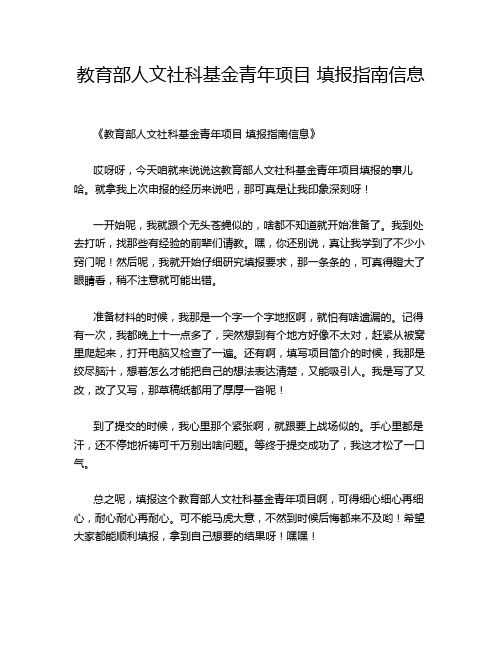 教育部人文社科基金青年项目 填报指南信息

《教育部人文社科基金青年项目 填报指南信息》

哎呀呀，今天咱就来说说这教育部人文社科基金青年项目填报的事儿哈。就拿我上次申报的经历来说吧，那可真是让我印象深刻呀！

一开始呢，我就跟个无头苍蝇似的，啥都不知道就开始准备了。我到处去打听，找那些有经验的前辈们请教。嘿，你还别说，真让我学到了不少小窍门呢！然后呢，我就开始仔细研究填报要求，那一条条的，可真得瞪大了眼睛看，稍不注意就可能出错。

准备材料的时候，我那是一个字一个字地抠啊，就怕有啥遗漏的。记得有一次，我都晚上十一点多了，突然想到有个地方好像不太对，赶紧从被窝里爬起来，打开电脑又检查了一遍。还有啊，填写项目简介的时候，我那是绞尽脑汁，想着怎么才能把自己的想法表达清楚，又能吸引人。我是写了又改，改了又写，那草稿纸都用了厚厚一沓呢！

到了提交的时候，我心里那个紧张啊，就跟要上战场似的。手心里都是汗，还不停地祈祷可千万别出啥问题。等终于提交成功了，我这才松了一口气。

总之呢，填报这个教育部人文社科基金青年项目啊，可得细心细心再细心，耐心耐心再耐心。可不能马虎大意，不然到时候后悔都来不及哟！希望大家都能顺利填报，拿到自己想要的结果呀！嘿嘿！